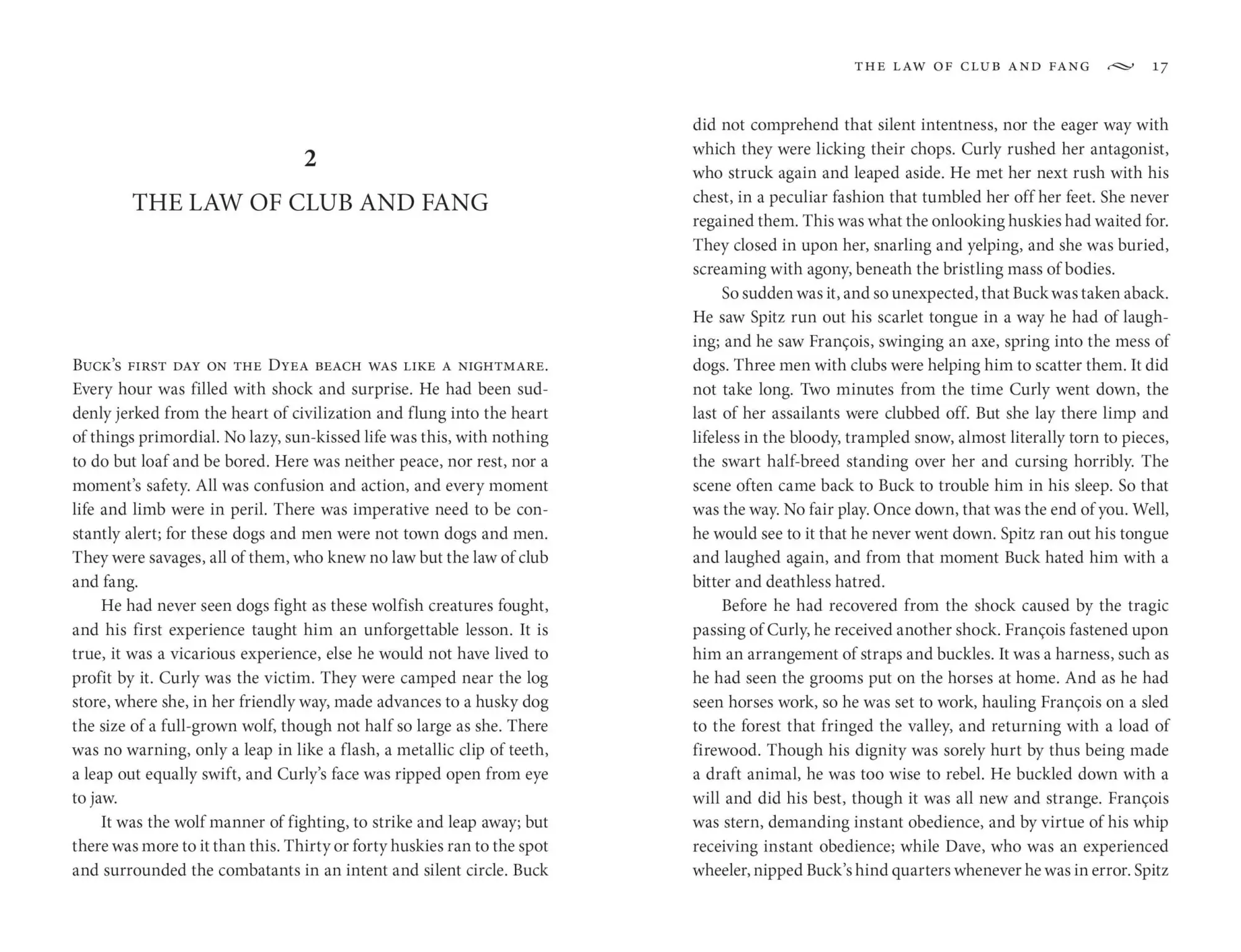 2

THE LAW OF CLUB AND FANG

Buck's first day on the Dyea beach was like a nightmare. Every hour was filled with shock and surprise. He had been suddenly jerked from the heart of civilization and flung into the heart of things primordial. No lazy, sun-kissed life was this, with nothing to do but loaf and be bored. Here was neither peace, nor rest, nor a moment's safety. All was confusion and action, and every moment life and limb were in peril. There was imperative need to be constantly alert; for these dogs and men were not town dogs and men. They were savages, all of them, who knew no law but the law of club and fang.

He had never seen dogs fight as these wolfish creatures fought, and his first experience taught him an unforgettable lesson. It is true, it was a vicarious experience, else he would not have lived to profit by it. Curly was the victim. They were camped near the log store, where she, in her friendly way, made advances to a husky dog the size of a full-grown wolf, though not half so large as she. There was no warning, only a leap in like a flash, a metallic clip of teeth, a leap out equally swift, and Curly's face was ripped open from eye to jaw.

It was the wolf manner of fighting, to strike and leap away; but there was more to it than this. Thirty or forty huskies ran to the spot and surrounded the combatants in an intent and silent circle. Buck

THE LAW OF CLUB AND FANG 17

did not comprehend that silent intentness, nor the eager way with which they were licking their chops. Curly rushed her antagonist, who struck again and leaped aside. He met her next rush with his chest, in a peculiar fashion that tumbled her off her feet. She never regained them. This was what the onlooking huskies had waited for. They closed in upon her, snarling and yelping, and she was buried, screaming with agony, beneath the bristling mass of bodies.

So sudden was it, and so unexpected, that Buck was taken aback. He saw Spitz run out his scarlet tongue in a way he had of laughing; and he saw François, swinging an axe, spring into the mess of dogs. Three men with clubs were helping him to scatter them. It did not take long. Two minutes from the time Curly went down, the last of her assailants were clubbed off. But she lay there limp and lifeless in the bloody, trampled snow, almost literally torn to pieces, the swart half-breed standing over her and cursing horribly. The scene often came back to Buck to trouble him in his sleep. So that was the way. No fair play. Once down, that was the end of you. Well, he would see to it that he never went down. Spitz ran out his tongue and laughed again, and from that moment Buck hated him with a bitter and deathless hatred.

Before he had recovered from the shock caused by the tragic passing of Curly, he received another shock. François fastened upon him an arrangement of straps and buckles. It was a harness, such as he had seen the grooms put on the horses at home. And as he had seen horses work, so he was set to work, hauling François on a sled to the forest that fringed the valley, and returning with a load of firewood. Though his dignity was sorely hurt by thus being made a draft animal, he was too wise to rebel. He buckled down with a will and did his best, though it was all new and strange. François was stern, demanding instant obedience, and by virtue of his whip receiving instant obedience; while Dave, who was an experienced wheeler, nipped Buck's hind quarters whenever he was in error. Spitz